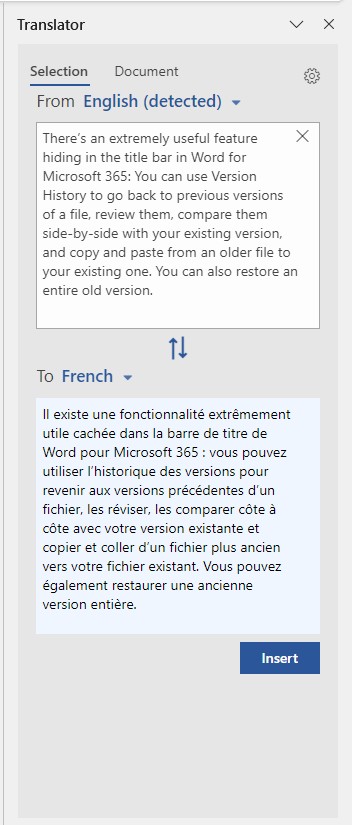 Translator

Selection Document

From English (detected)

There's an extremely useful feature hiding in the title bar in Word for Microsoft 365: You can use Version History to go back to previous versions of a file, review them, compare them side-by-side with your existing version, and copy and paste from an older file to your existing one. You can also restore an entire old version.

To French

Il existe une fonctionnalité extrêmement utile cachée dans la barre de titre de Word pour Microsoft 365 : vous pouvez utiliser l'historique des versions pour revenir aux versions précédentes d'un fichier, les réviser, les comparer côte à côte avec votre version existante et copier et coller d'un fichier plus ancien vers votre fichier existant. Vous pouvez également restaurer une ancienne version entière.

Insert